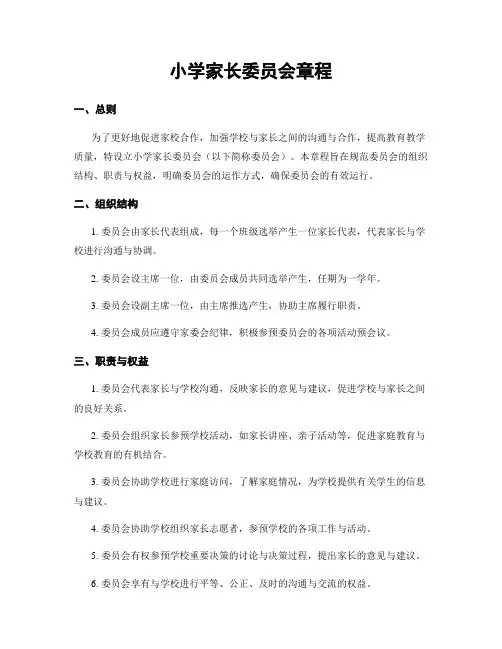 小学家长委员会章程

一、总则

为了更好地促进家校合作，加强学校与家长之间的沟通与合作，提高教育教学质量，特设立小学家长委员会（以下简称委员会）。本章程旨在规范委员会的组织结构、职责与权益，明确委员会的运作方式，确保委员会的有效运行。

二、组织结构

1. 委员会由家长代表组成，每一个班级选举产生一位家长代表，代表家长与学校进行沟通与协调。

2. 委员会设主席一位，由委员会成员共同选举产生，任期为一学年。

3. 委员会设副主席一位，由主席推选产生，协助主席履行职责。

4. 委员会成员应遵守家委会纪律，积极参预委员会的各项活动预会议。

三、职责与权益

1. 委员会代表家长与学校沟通，反映家长的意见与建议，促进学校与家长之间的良好关系。

2. 委员会组织家长参预学校活动，如家长讲座、亲子活动等，促进家庭教育与学校教育的有机结合。

3. 委员会协助学校进行家庭访问，了解家庭情况，为学校提供有关学生的信息与建议。

4. 委员会协助学校组织家长志愿者，参预学校的各项工作与活动。

5. 委员会有权参预学校重要决策的讨论与决策过程，提出家长的意见与建议。

6. 委员会享有与学校进行平等、公正、及时的沟通与交流的权益。